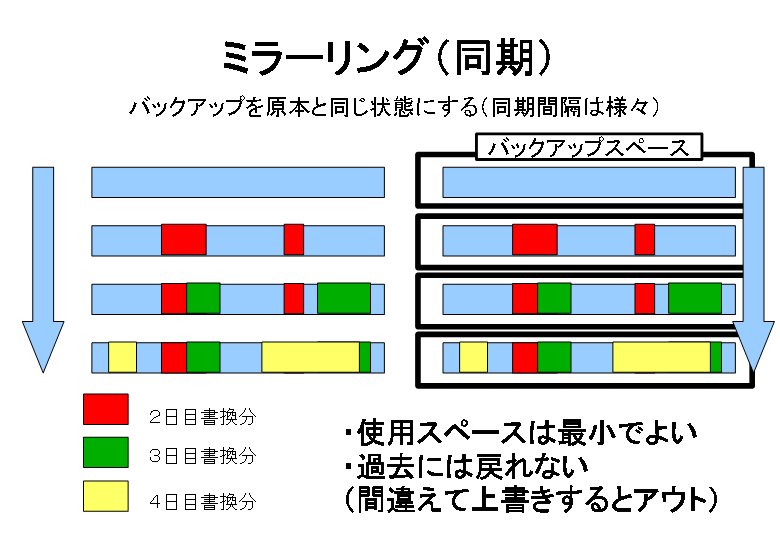 ミラーリング（同期）

バックアップを原本と同じ状態にする（同期間隔は様々）

バックアップスペース

2日目書換分

3日目書換分

4日目書換分

・使用スペースは最小でよい
・過去には戻れない
（間違えて上書きするとアウト）